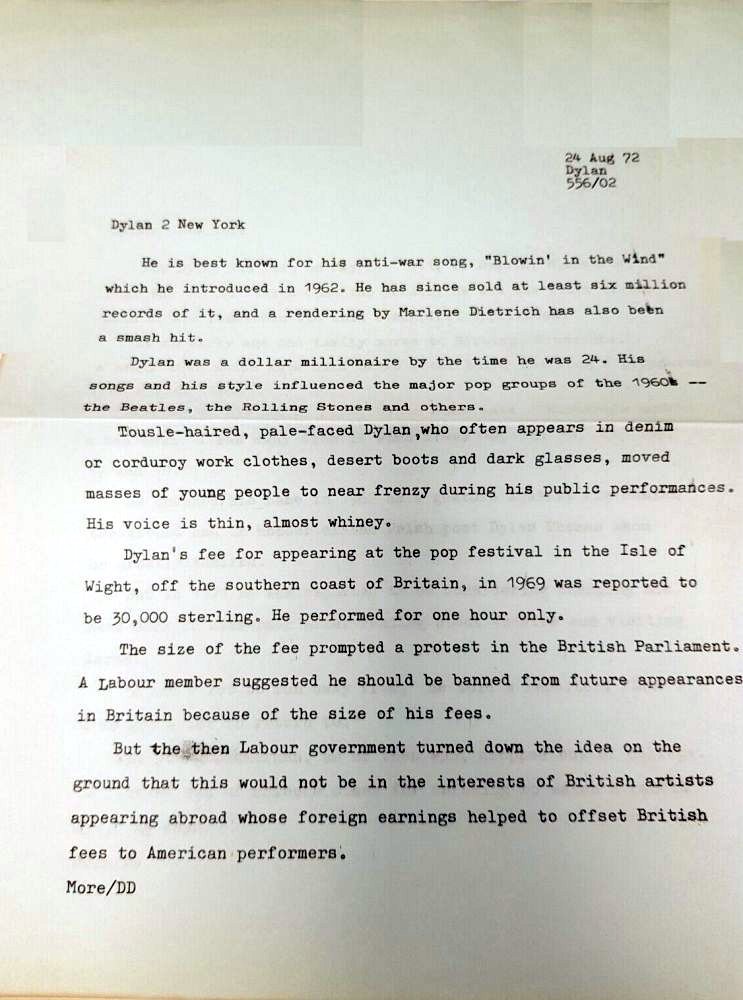 24 Aug 72
Dylan
556/02

Dylan 2 New York

He is best known for his anti-war song, "Blowin' in the Wind" which he introduced in 1962. He has since sold at least six million records of it, and a rendering by Marlene Dietrich has also been a smash hit.

Dylan was a dollar millionaire by the time he was 24. His songs and his style influenced the major pop groups of the 1960s -- the Beatles, the Rolling Stones and others.

Tousle-haired, pale-faced Dylan, who often appears in denim or corduroy work clothes, desert boots and dark glasses, moved masses of young people to near frenzy during his public performances. His voice is thin, almost whiney.

Dylan's fee for appearing at the pop festival in the Isle of Wight, off the southern coast of Britain, in 1969 was reported to be 30,000 sterling. He performed for one hour only.

The size of the fee prompted a protest in the British Parliament. A Labour member suggested he should be banned from future appearances in Britain because of the size of his fees.

But the then Labour government turned down the idea on the ground that this would not be in the interests of British artists appearing abroad whose foreign earnings helped to offset British fees to American performers.

More/DD